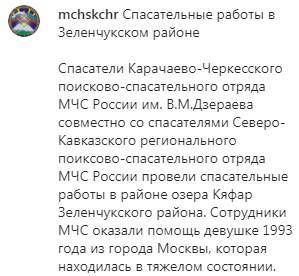 mchskchr Спасательные работы в Зеленчукском районе

Спасатели Карачаево-Черкесского поисково-спасательного отряда МЧС России им. В.М.Дзераева совместно со спасателями Северо-Кавказского регионального поиксово-спасательного отряда МЧС России провели спасательные работы в районе озера Кяфар Зеленчукского района. Сотрудники МЧС оказали помощь девушке 1993 года из города Москвы, которая находилась в тяжелом состоянии.